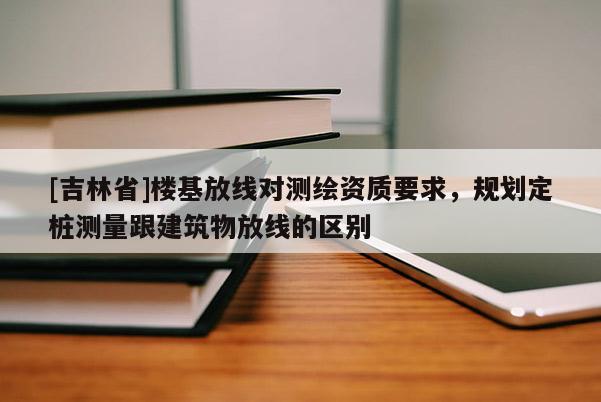 [吉林省]楼基放线对测绘资质要求，规划定桩测量跟建筑物放线的区别